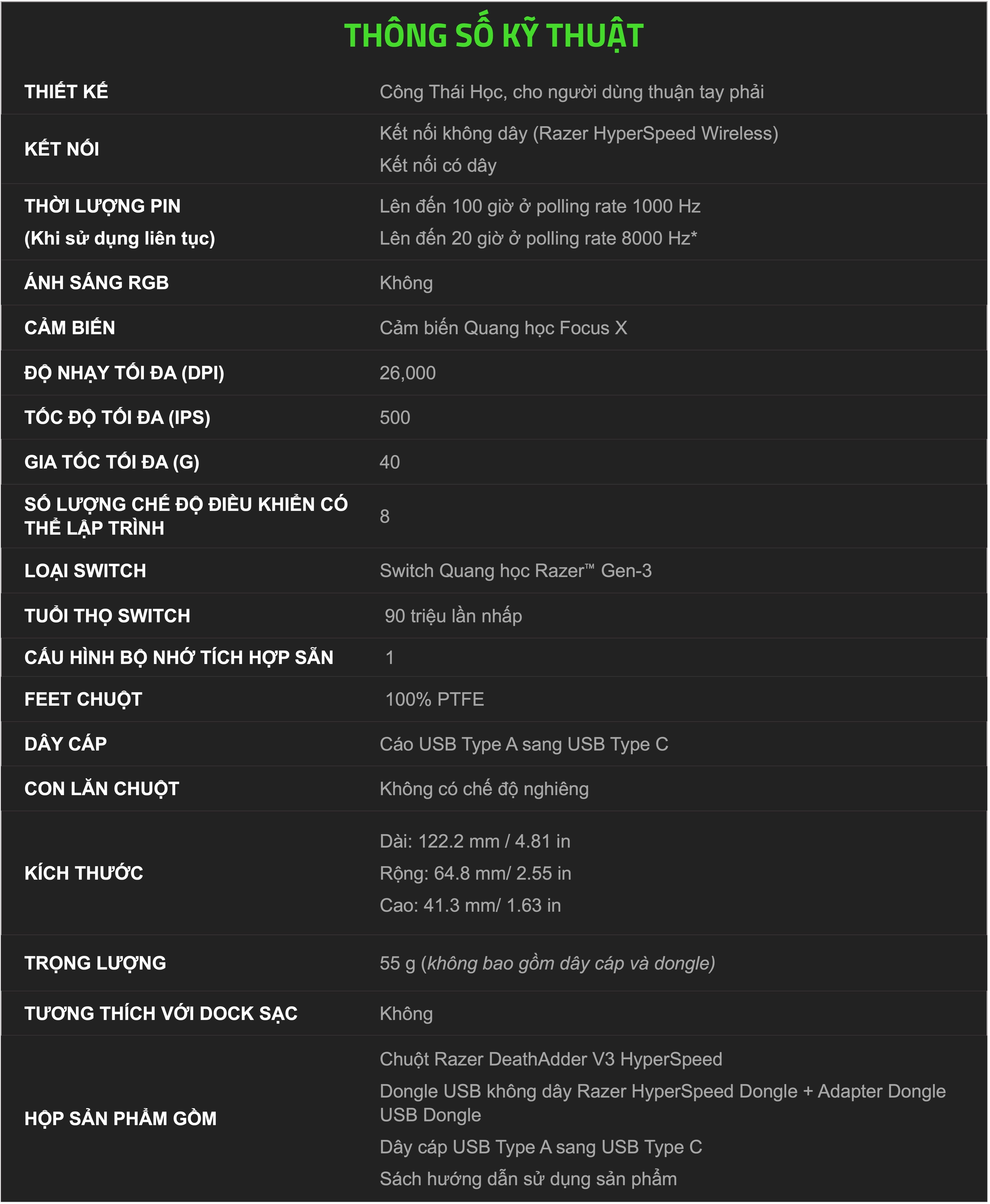 THÔNG SỐ KỸ THUẬT

| | |
|---|---|
| THIẾT KẾ | Công Thái Học, cho người dùng thuận tay phải |
| KẾT NỐI | Kết nối không dây (Razer HyperSpeed Wireless) Kết nối có dây |
| THỜI LƯỢNG PIN (Khi sử dụng liên tục) | Lên đến 100 giờ ở polling rate 1000 Hz Lên đến 20 giờ ở polling rate 8000 Hz* |
| ÁNH SÁNG RGB | Không |
| CẢM BIẾN | Cảm biến Quang học Focus X |
| ĐỘ NHẠY TỐI ĐA (DPI) | 26,000 |
| TỐC ĐỘ TỐI ĐA (IPS) | 500 |
| GIA TỐC TỐI ĐA (G) | 40 |
| SỐ LƯỢNG CHẾ ĐỘ ĐIỀU KHIỂN CÓ THỂ LẬP TRÌNH | 8 |
| LOẠI SWITCH | Switch Quang học Razer™ Gen-3 |
| TUỔI THỌ SWITCH | 90 triệu lần nhấp |
| CẤU HÌNH BỘ NHỚ TÍCH HỢP SẴN | 1 |
| FEET CHUỘT | 100% PTFE |
| DÂY CÁP | Cáo USB Type A sang USB Type C |
| CON LĂN CHUỘT | Không có chế độ nghiêng |
| KÍCH THƯỚC | Dài: 122.2 mm / 4.81 in Rộng: 64.8 mm/ 2.55 in Cao: 41.3 mm/ 1.63 in |
| TRỌNG LƯỢNG | 55 g (không bao gồm dây cáp và dongle) |
| TƯƠNG THÍCH VỚI DOCK SẠC | Không |
| HỘP SẢN PHẨM GỒM | Chuột Razer DeathAdder V3 HyperSpeed Dongle USB không dây Razer HyperSpeed Dongle + Adapter Dongle USB Dongle Dây cáp USB Type A sang USB Type C Sách hướng dẫn sử dụng sản phẩm |